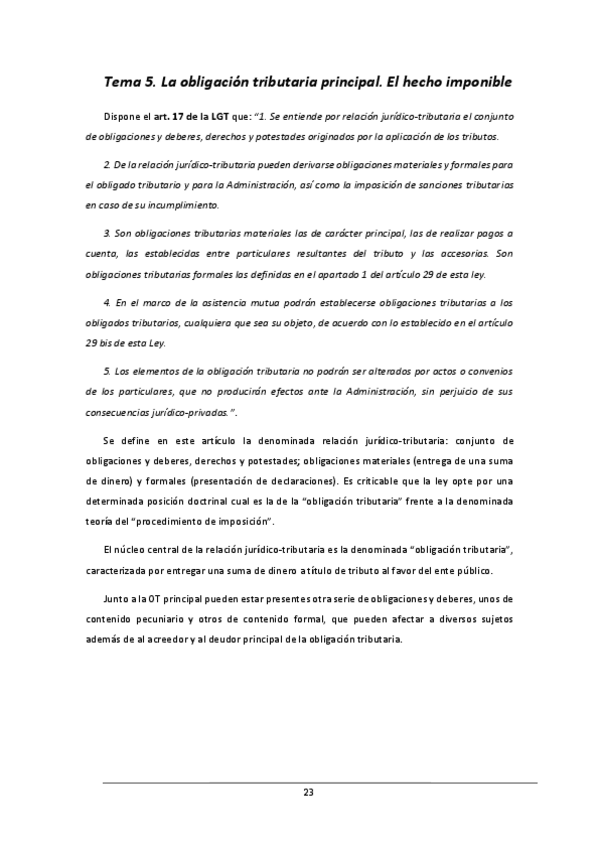 Tema 5. La obligación tributaria principal. El hecho imponible

Dispone el art. 17 de la LGT que: "1. Se entiende por relación jurídico-tributaria el conjunto de obligaciones y deberes, derechos y potestades originados por la aplicación de los tributos.

2. De la relación jurídico-tributaria pueden derivarse obligaciones materiales y formales para el obligado tributario y para la Administración, así como la imposición de sanciones tributarias en caso de su incumplimiento.

3. Son obligaciones tributarias materiales las de carácter principal, las de realizar pagos a cuenta, las establecidas entre particulares resultantes del tributo y las accesorias. Son obligaciones tributarias formales las definidas en el apartado 1 del artículo 29 de esta ley.

4. En el marco de la asistencia mutua podrán establecerse obligaciones tributarias a los obligados tributarios, cualquiera que sea su objeto, de acuerdo con lo establecido en el artículo 29 bis de esta Ley.

5. Los elementos de la obligación tributaria no podrán ser alterados por actos o convenios de los particulares, que no producirán efectos ante la Administración, sin perjuicio de sus consecuencias jurídico-privadas.".

Se define en este artículo la denominada relación jurídico-tributaria: conjunto de obligaciones y deberes, derechos y potestades; obligaciones materiales (entrega de una suma de dinero) y formales (presentación de declaraciones). Es criticable que la ley opte por una determinada posición doctrinal cual es la de la "obligación tributaria" frente a la denominada teoría del "procedimiento de imposición".

El núcleo central de la relación jurídico-tributaria es la denominada "obligación tributaria", caracterizada por entregar una suma de dinero a título de tributo al favor del ente público.

Junto a la OT principal pueden estar presentes otra serie de obligaciones y deberes, unos de contenido pecuniario y otros de contenido formal, que pueden afectar a diversos sujetos además de al acreedor y al deudor principal de la obligación tributaria.

23